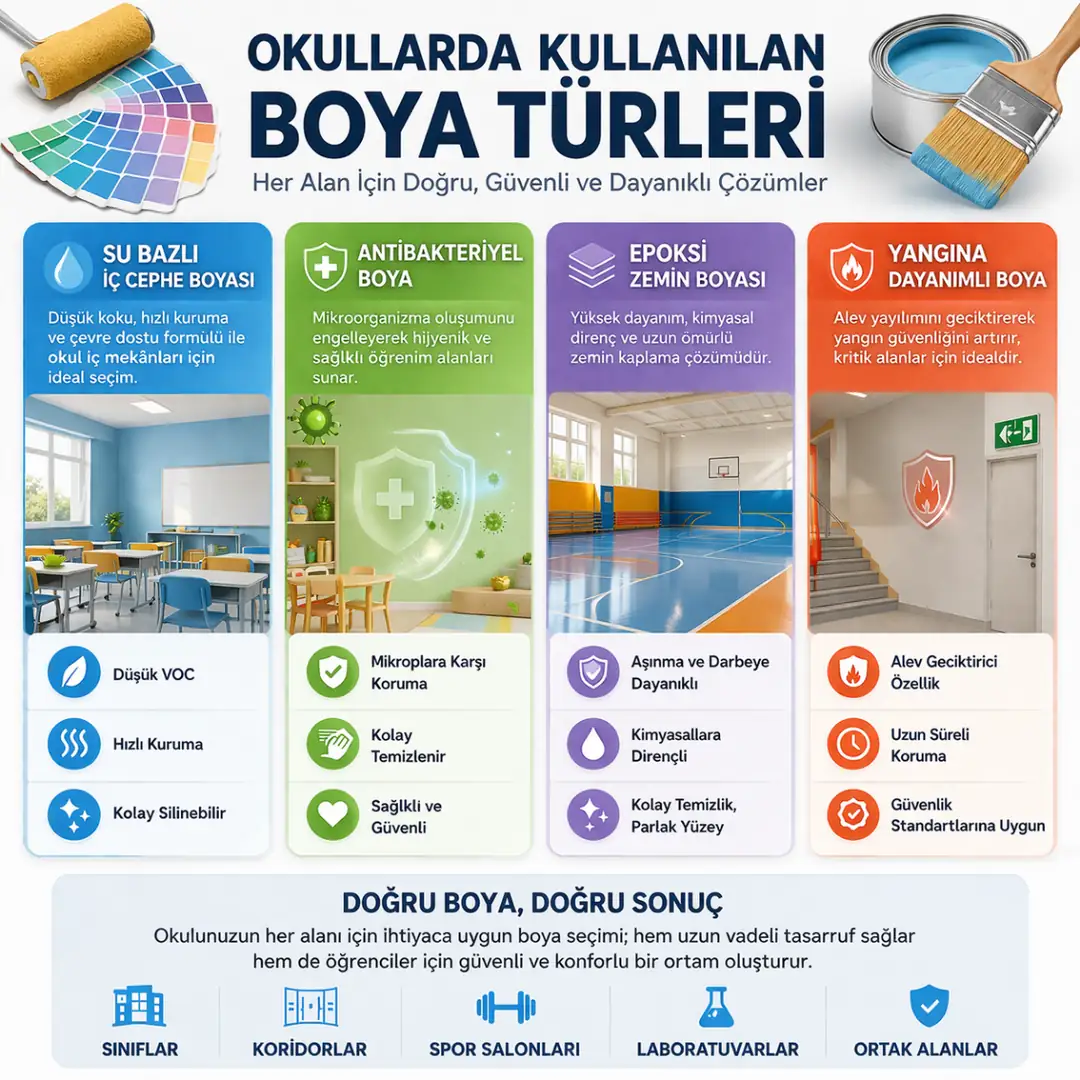 OKULLARDA KULLANILAN
BOYA TÜRLERİ

Her Alan İçin Doğru, Güvenli ve Dayanıklı Çözümler

SU BAZLI İÇ CEPHE BOYASI

Düşük koku, hızlı kuruma ve çevre dostu formülü ile okul iç mekânları için ideal seçim.

Düşük VOC

Hızlı Kuruma

Kolay Silinebilir

ANTİBAKTERİYEL BOYA

Mikroorganizma oluşumunu engelleyerek hijyenik ve sağlıklı öğrenim alanları sunar.

Mikroplara Karşı Koruma

Kolay Temizlenir

Sağlıklı ve Güvenli

EPOKSİ ZEMİN BOYASI

Yüksek dayanım, kimyasal direnç ve uzun ömürlü zemin kaplama çözümüdür.

Aşınma ve Darbeye Dayanıklı

Kimyasallara Dirençli

Kolay Temizlik, Parlak Yüzey

YANGINA DAYANIMLI BOYA

Alev yayılımını geciktirerek yangın güvenliğini artırır, kritik alanlar için idealdir.

Alev Geciktirici Özellik

Uzun Süreli Koruma

Güvenlik Standartlarına Uygun

DOĞRU BOYA, DOĞRU SONUÇ

Okulunuzun her alanı için ihtiyaca uygun boya seçimi; hem uzun vadeli tasarruf sağlar hem de öğrenciler için güvenli ve konforlu bir ortam oluşturur.

SINIFLAR

KORİDORLAR

SPOR SALONLARI

LABORATUVARLAR

ORTAK ALANLAR